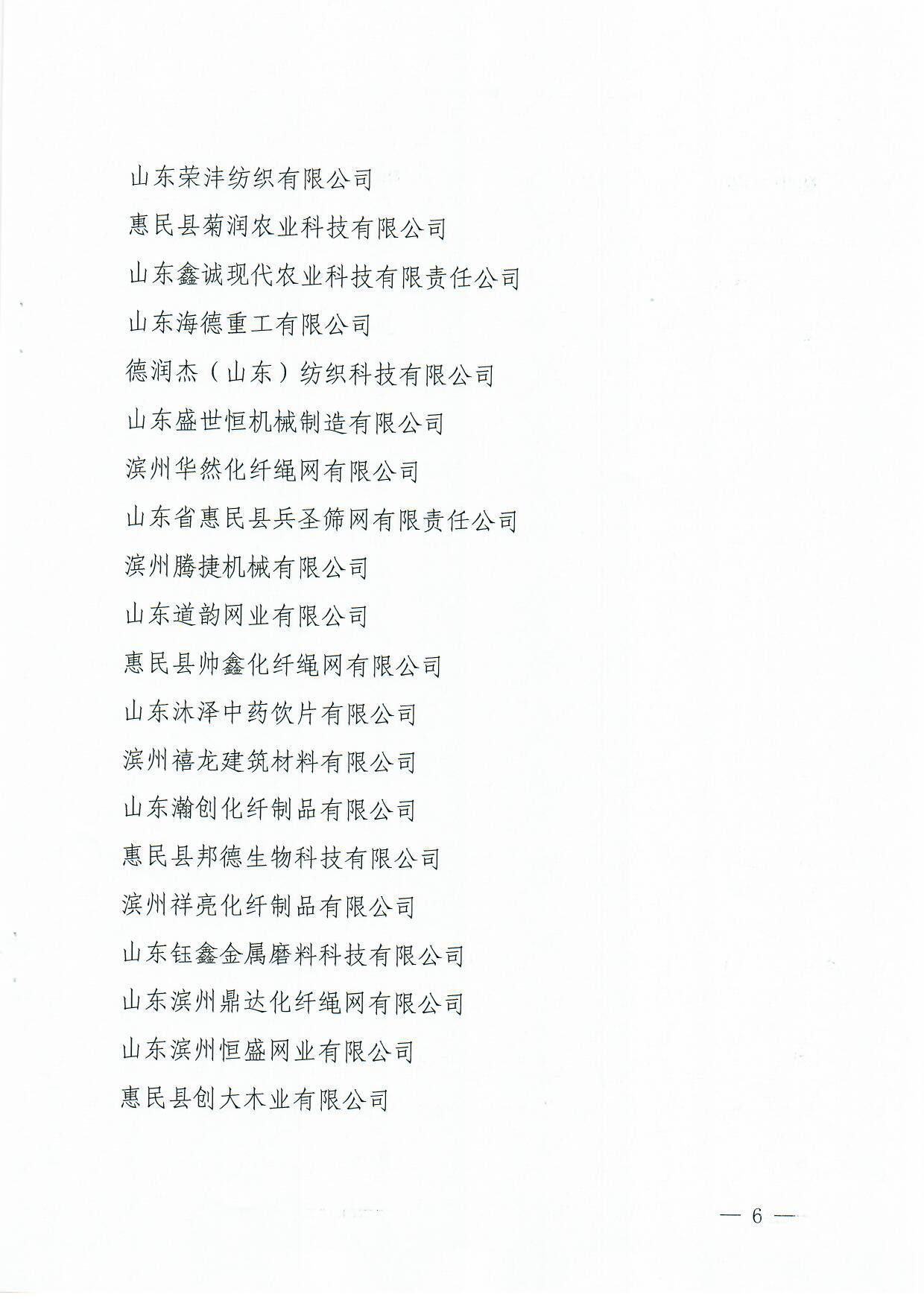 山东荣沣纺织有限公司

惠民县菊润农业科技有限公司

山东鑫诚现代农业科技有限责任公司

山东海德重工有限公司

德润杰（山东）纺织科技有限公司

山东盛世恒机械制造有限公司

滨州华然化纤绳网有限公司

山东省惠民县兵圣筛网有限责任公司

滨州腾捷机械有限公司

山东道韵网业有限公司

惠民县帅鑫化纤绳网有限公司

山东沐泽中药饮片有限公司

滨州禧龙建筑材料有限公司

山东瀚创化纤制品有限公司

惠民县邦德生物科技有限公司

滨州祥亮化纤制品有限公司

山东钰鑫金属磨料科技有限公司

山东滨州鼎达化纤绳网有限公司

山东滨州恒盛网业有限公司

惠民县创大木业有限公司

— 6 —